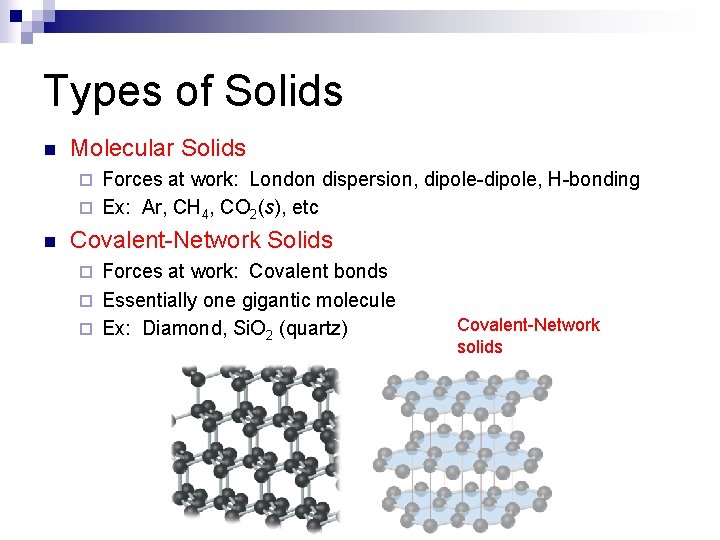 Types of Solids

Molecular Solids

Forces at work: London dispersion, dipole-dipole, H-bonding

Ex: Ar, $CH_4$, $CO_2(s)$, etc

Covalent-Network Solids

Forces at work: Covalent bonds

Essentially one gigantic molecule

Ex: Diamond, $SiO_2$ (quartz)

Covalent-Network solids